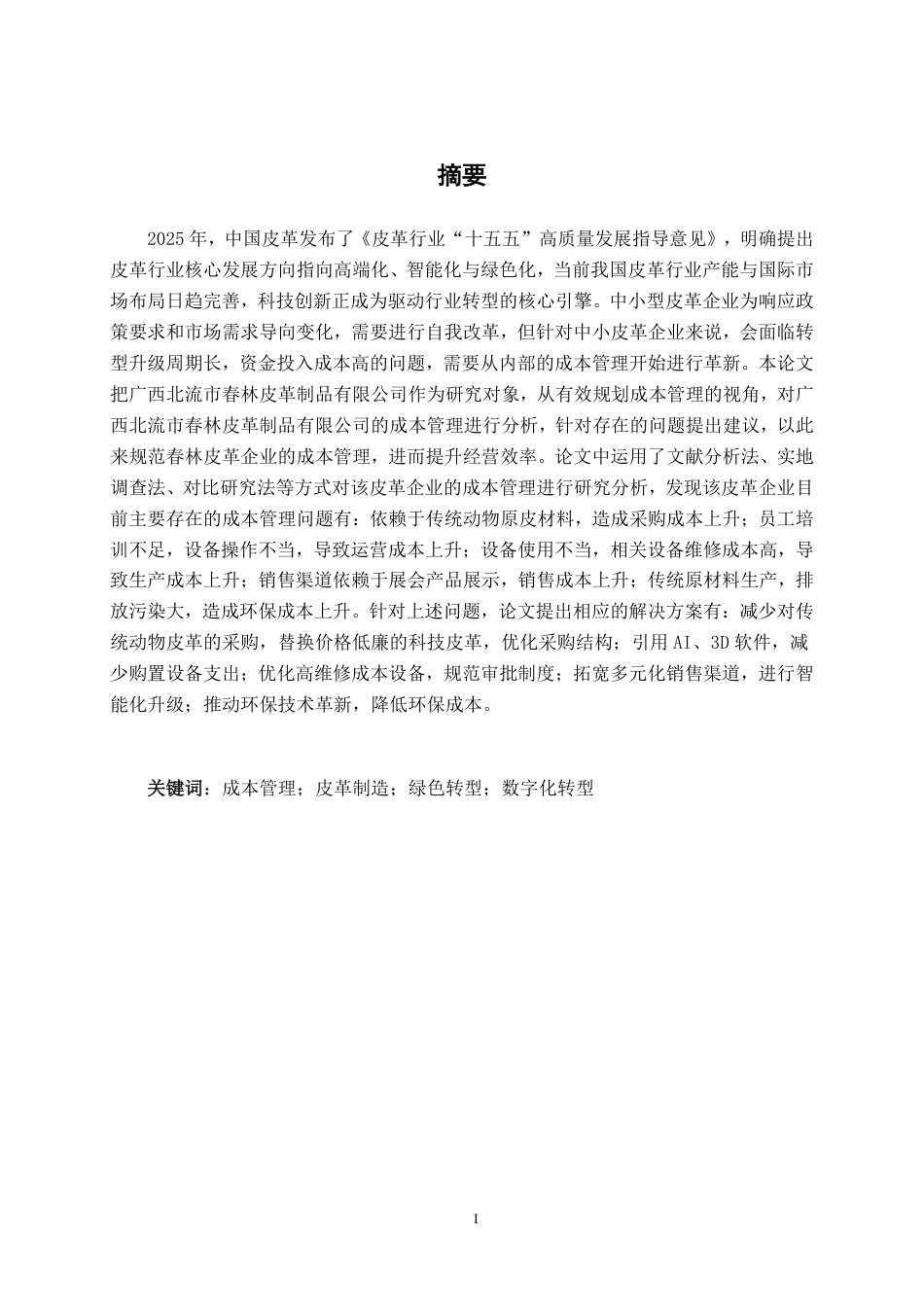 摘要

2025 年，中国皮革发布了《皮革行业“十五五”高质量发展指导意见》，明确提出皮革行业核心发展方向指向高端化、智能化与绿色化，当前我国皮革行业产能与国际市场布局日趋完善，科技创新正成为驱动行业转型的核心引擎。中小型皮革企业为响应政策要求和市场需求导向变化，需要进行自我改革，但针对中小皮革企业来说，会面临转型升级周期长，资金投入成本高的问题，需要从内部的成本管理开始进行革新。本论文把广西北流市春林皮革制品有限公司作为研究对象，从有效规划成本管理的视角，对广西北流市春林皮革制品有限公司的成本管理进行分析，针对存在的问题提出建议，以此来规范春林皮革企业的成本管理，进而提升经营效率。论文中运用了文献分析法、实地调查法、对比研究法等方式对该皮革企业的成本管理进行研究分析，发现该皮革企业目前主要存在的成本管理问题有：依赖于传统动物原皮材料，造成采购成本上升；员工培训不足，设备操作不当，导致运营成本上升；设备使用不当，相关设备维修成本高，导致生产成本上升；销售渠道依赖于展会产品展示，销售成本上升；传统原材料生产，排放污染大，造成环保成本上升。针对上述问题，论文提出相应的解决方案有：减少对传统动物皮革的采购，替换价格低廉的科技皮革，优化采购结构；引用 AI、3D 软件，减少购置设备支出；优化高维修成本设备，规范审批制度；拓宽多元化销售渠道，进行智能化升级；推动环保技术革新，降低环保成本。

关键词：成本管理；皮革制造；绿色转型；数字化转型

I